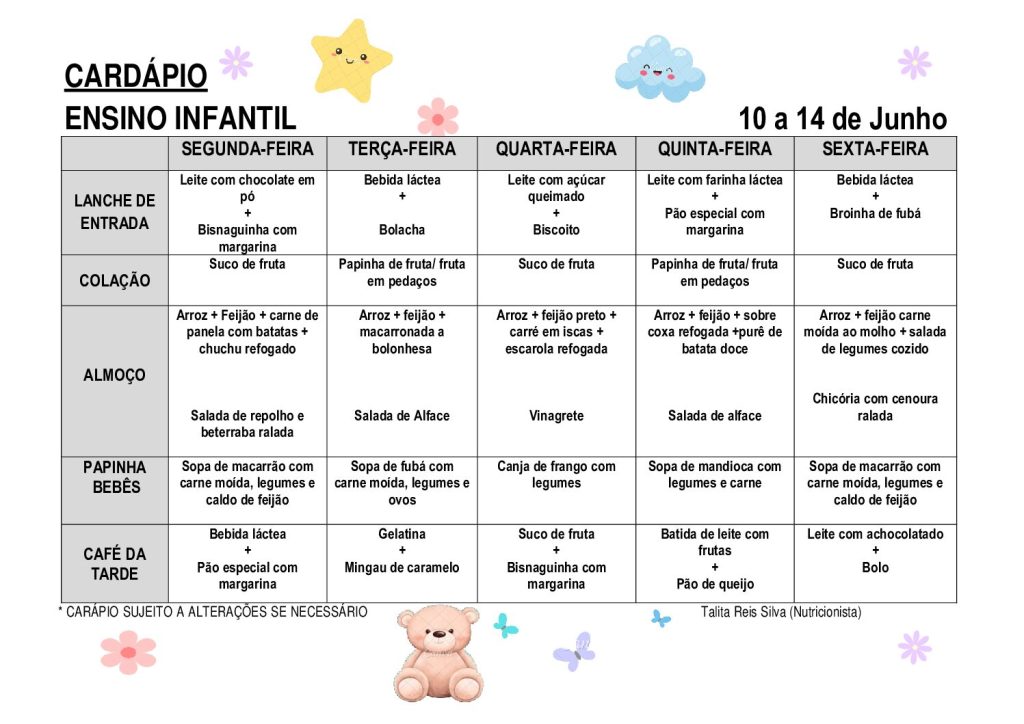 CARDÁPIO
ENSINO INFANTIL

10 a 14 de Junho

|  | SEGUNDA-FEIRA | TERÇA-FEIRA | QUARTA-FEIRA | QUINTA-FEIRA | SEXTA-FEIRA |
|---|---|---|---|---|---|
| LANCHE DE ENTRADA | Leite com chocolate em pó + Bisnaguinha com margarina | Bebida láctea + Bolacha | Leite com açúcar queimado + Biscoito | Leite com farinha láctea + Pão especial com margarina | Bebida láctea + Broinha de fubá |
| COLAÇÃO | Suco de fruta | Papinha de fruta/ fruta em pedaços | Suco de fruta | Papinha de fruta/ fruta em pedaços | Suco de fruta |
| ALMOÇO | Arroz + Feijão + carne de panela com batatas + chuchu refogado Salada de repolho e beterraba ralada | Arroz + feijão + macarronada a bolonhesa Salada de Alface | Arroz + feijão preto + carré em iscas + escarola refogada Vinagrete | Arroz + feijão + sobre coxa refogada +purê de batata doce Salada de alface | Arroz + feijão carne moída ao molho + salada de legumes cozido Chicória com cenoura ralada |
| PAPINHA BEBÊS | Sopa de macarrão com carne moída, legumes e caldo de feijão | Sopa de fubá com carne moída, legumes e ovos | Canja de frango com legumes | Sopa de mandioca com legumes e carne | Sopa de macarrão com carne moída, legumes e caldo de feijão |
| CAFÉ DA TARDE | Bebida láctea + Pão especial com margarina | Gelatina + Mingau de caramelo | Suco de fruta + Bisnaguinha com margarina | Batida de leite com frutas + Pão de queijo | Leite com achocolatado + Bolo |

* CARÁPIO SUJEITO A ALTERAÇÕES SE NECESSÁRIO

Talita Reis Silva (Nutricionista)